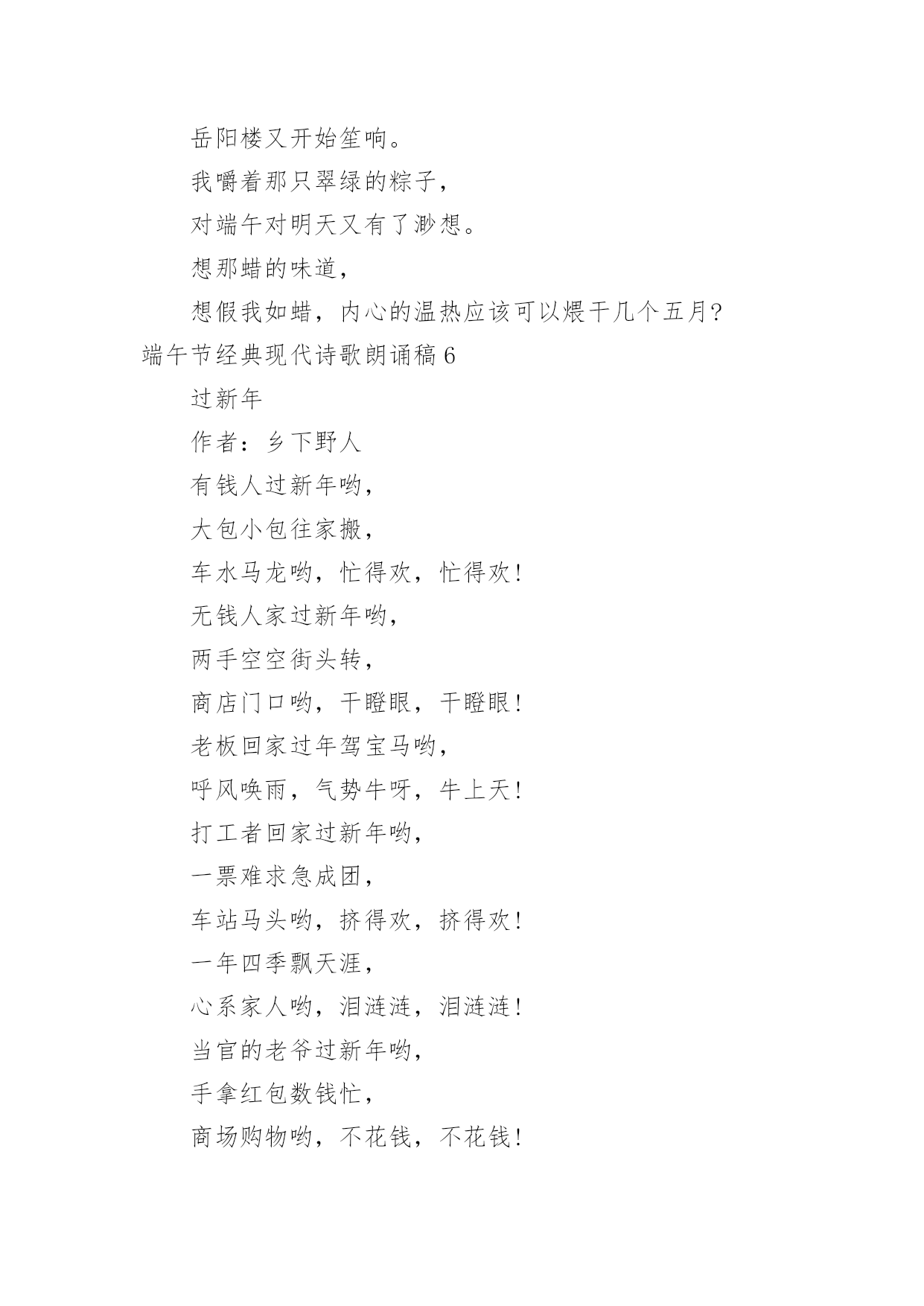 岳阳楼又开始笙响。

我嚼着那只翠绿的粽子，

对端午对明天又有了渺想。

想那蜡的味道，

想假我如蜡，内心的温热应该可以煨干几个五月?

端午节经典现代诗歌朗诵稿 6

过新年

作者：乡下野人

有钱人过新年哟，

大包小包往家搬，

车水马龙哟，忙得欢，忙得欢!

无钱人家过新年哟，

两手空空街头转，

商店门口哟，干瞪眼，干瞪眼!

老板回家过年驾宝马哟，

呼风唤雨，气势牛呀，牛上天!

打工者回家过新年哟，

一票难求急成团，

车站马头哟，挤得欢，挤得欢!

一年四季飘天涯，

心系家人哟，泪涟涟，泪涟涟!

当官的老爷过新年哟，

手拿红包数钱忙，

商场购物哟，不花钱，不花钱!